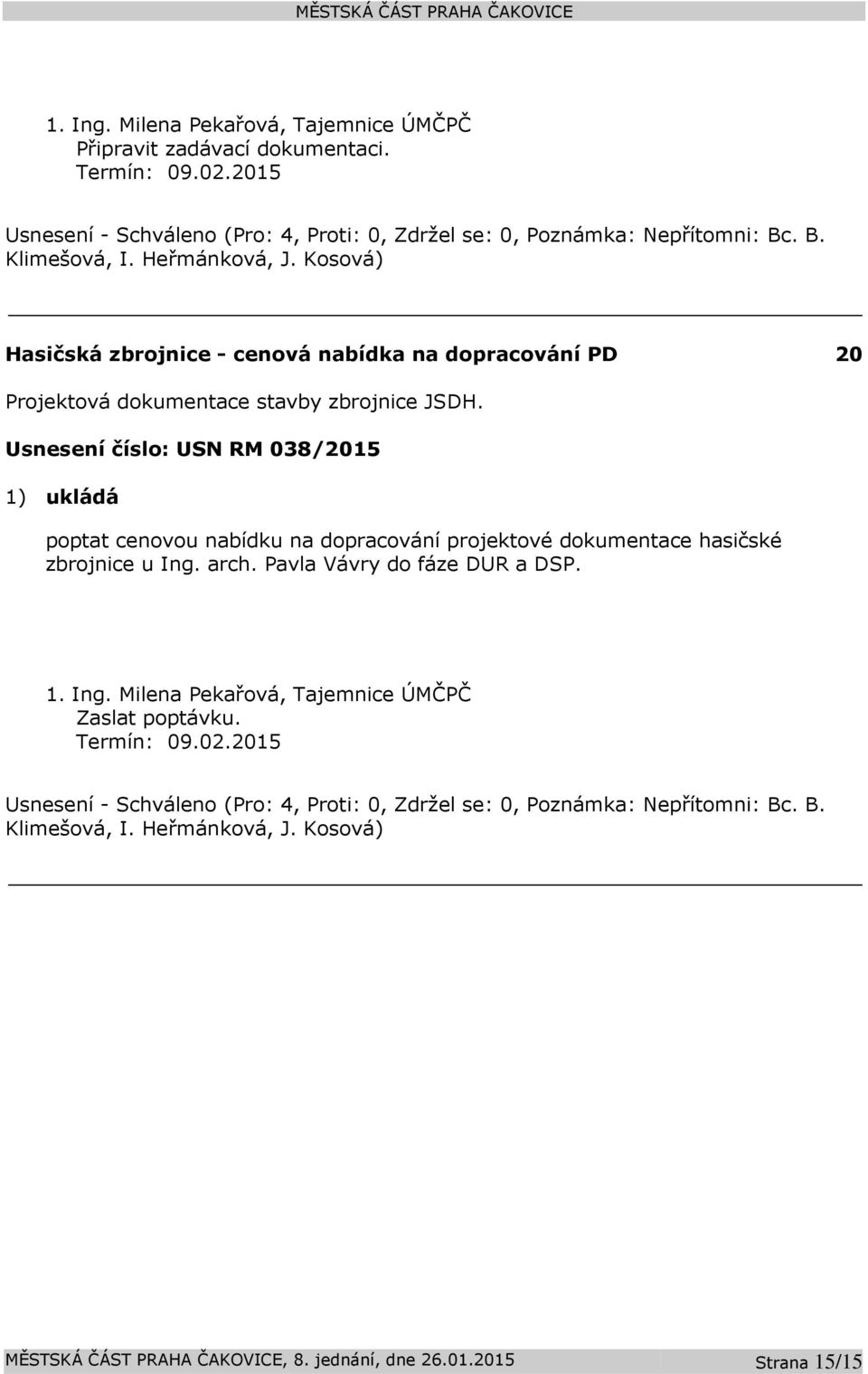 MĚSTSKÁ ČÁST PRAHA ČAKOVICE

1. Ing. Milena Pekařová, Tajemnice ÚMČPČ
Připravit zadávací dokumentaci.
Termín: 09.02.2015

Usnesení - Schváleno (Pro: 4, Proti: 0, Zdržel se: 0, Poznámka: Nepřítomni: Bc. B. Klimešová, I. Heřmánková, J. Kosová)

Hasičská zbrojnice - cenová nabídka na dopracování PD 20

Projektová dokumentace stavby zbrojnice JSDH.

Usnesení číslo: USN RM 038/2015

1) ukládá

poptat cenovou nabídku na dopracování projektové dokumentace hasičské zbrojnice u Ing. arch. Pavla Vávry do fáze DUR a DSP.

1. Ing. Milena Pekařová, Tajemnice ÚMČPČ
Zaslat poptávku.
Termín: 09.02.2015

Usnesení - Schváleno (Pro: 4, Proti: 0, Zdržel se: 0, Poznámka: Nepřítomni: Bc. B. Klimešová, I. Heřmánková, J. Kosová)

MĚSTSKÁ ČÁST PRAHA ČAKOVICE, 8. jednání, dne 26.01.2015 Strana 15/15